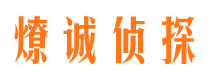 燎诚侦探